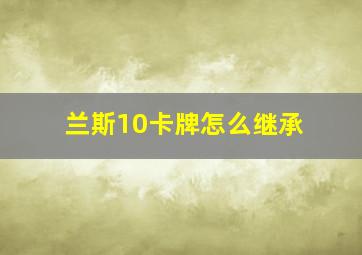 兰斯10卡牌怎么继承